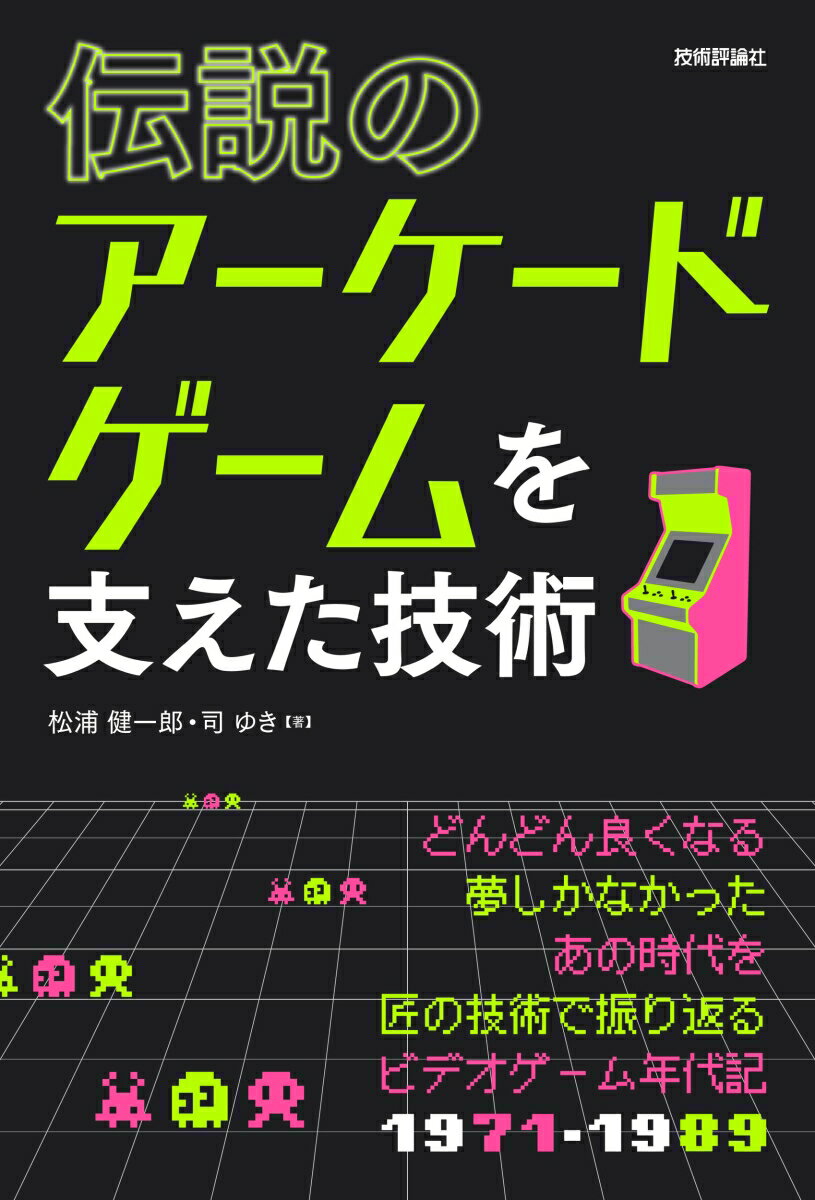 技術評論社

伝説のアーケードゲームを支えた技術

松浦 健一郎・司 ゆき【著】

どんどん良くなる
夢しかなかった
あの時代を
匠の技術で振り返る
ビデオゲーム年代記
1971-1989